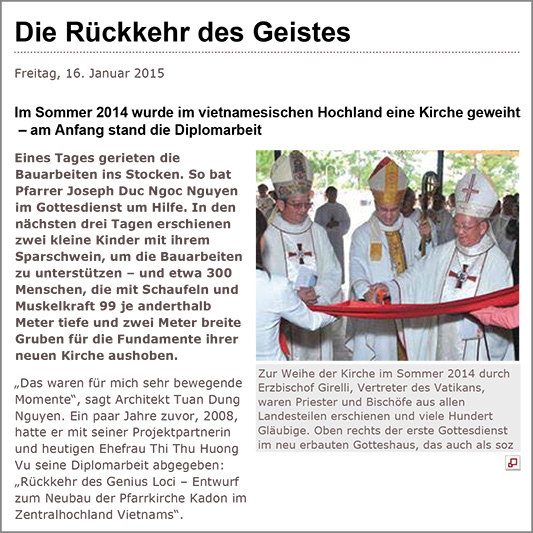 Die Rückkehr des Geistes

Freitag, 16. Januar 2015

Im Sommer 2014 wurde im vietnamesischen Hochland eine Kirche geweiht – am Anfang stand die Diplomarbeit

Eines Tages gerieten die Bauarbeiten ins Stocken. So bat Pfarrer Joseph Duc Ngoc Nguyen im Gottesdienst um Hilfe. In den nächsten drei Tagen erschienen zwei kleine Kinder mit ihrem Sparschwein, um die Bauarbeiten zu unterstützen – und etwa 300 Menschen, die mit Schaufeln und Muskelkraft 99 je anderthalb Meter tiefe und zwei Meter breite Gruben für die Fundamente ihrer neuen Kirche aushoben.

„Das waren für mich sehr bewegende Momente“, sagt Architekt Tuan Dung Nguyen. Ein paar Jahre zuvor, 2008, hatte er mit seiner Projektpartnerin und heutigen Ehefrau Thi Thu Huong Vu seine Diplomarbeit abgegeben: „Rückkehr des Genius Loci – Entwurf zum Neubau der Pfarrkirche Kadon im Zentralhochland Vietnams“.

Zur Weihe der Kirche im Sommer 2014 durch Erzbischof Girelli, Vertreter des Vatikans, waren Priester und Bischöfe aus allen Landesteilen erschienen und viele Hundert Gläubige. Oben rechts der erste Gottesdienst im neu erbauten Gotteshaus, das auch als soz